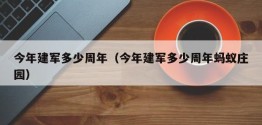 今年建军多少周年（今年建军多少周年蚂蚁庄园）